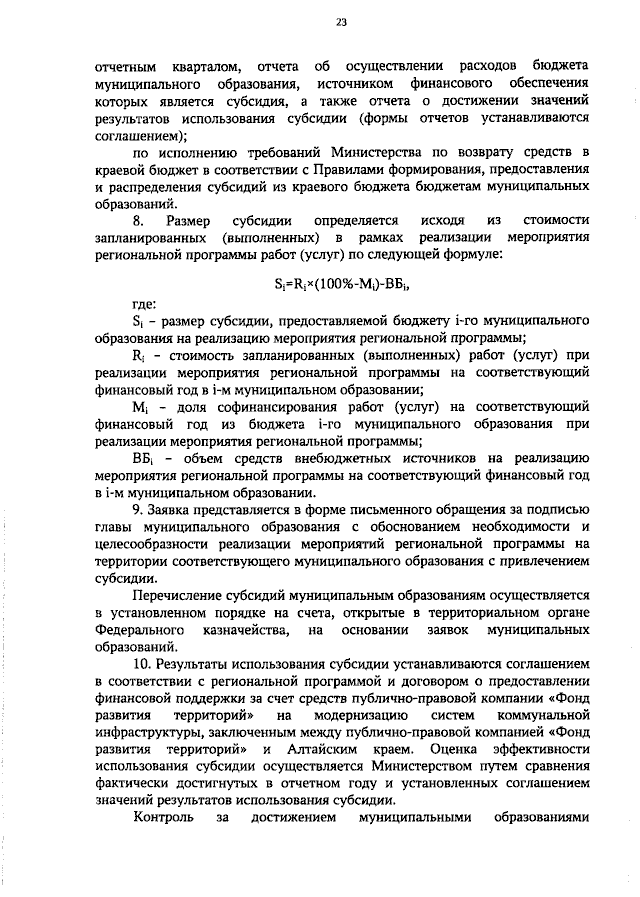 23

отчетным кварталом, отчета об осуществлении расходов бюджета муниципального образования, источником финансового обеспечения которых является субсидия, а также отчета о достижении значений результатов использования субсидии (формы отчетов устанавливаются соглашением);

по исполнению требований Министерства по возврату средств в краевой бюджет в соответствии с Правилами формирования, предоставления и распределения субсидий из краевого бюджета бюджетам муниципальных образований.

8. Размер субсидии определяется исходя из стоимости запланированных (выполненных) в рамках реализации мероприятия региональной программы работ (услуг) по следующей формуле:

$S_i=R_i\times(100\%-M_i)-ВБ_i$,

где:

$S_i$ – размер субсидии, предоставляемой бюджету i-го муниципального образования на реализацию мероприятия региональной программы;

$R_i$ – стоимость запланированных (выполненных) работ (услуг) при реализации мероприятия региональной программы на соответствующий финансовый год в i-м муниципальном образовании;

$M_i$ – доля софинансирования работ (услуг) на соответствующий финансовый год из бюджета i-го муниципального образования при реализации мероприятия региональной программы;

$ВБ_i$ – объем средств внебюджетных источников на реализацию мероприятия региональной программы на соответствующий финансовый год в i-м муниципальном образовании.

9. Заявка представляется в форме письменного обращения за подписью главы муниципального образования с обоснованием необходимости и целесообразности реализации мероприятий региональной программы на территории соответствующего муниципального образования с привлечением субсидии.

Перечисление субсидий муниципальным образованиям осуществляется в установленном порядке на счета, открытые в территориальном органе Федерального казначейства, на основании заявок муниципальных образований.

10. Результаты использования субсидии устанавливаются соглашением в соответствии с региональной программой и договором о предоставлении финансовой поддержки за счет средств публично-правовой компании «Фонд развития территорий» на модернизацию систем коммунальной инфраструктуры, заключенным между публично-правовой компанией «Фонд развития территорий» и Алтайским краем. Оценка эффективности использования субсидии осуществляется Министерством путем сравнения фактически достигнутых в отчетном году и установленных соглашением значений результатов использования субсидии.

Контроль за достижением муниципальными образованиями